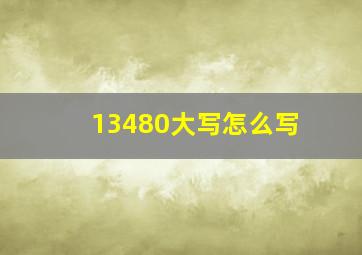 13480大写怎么写